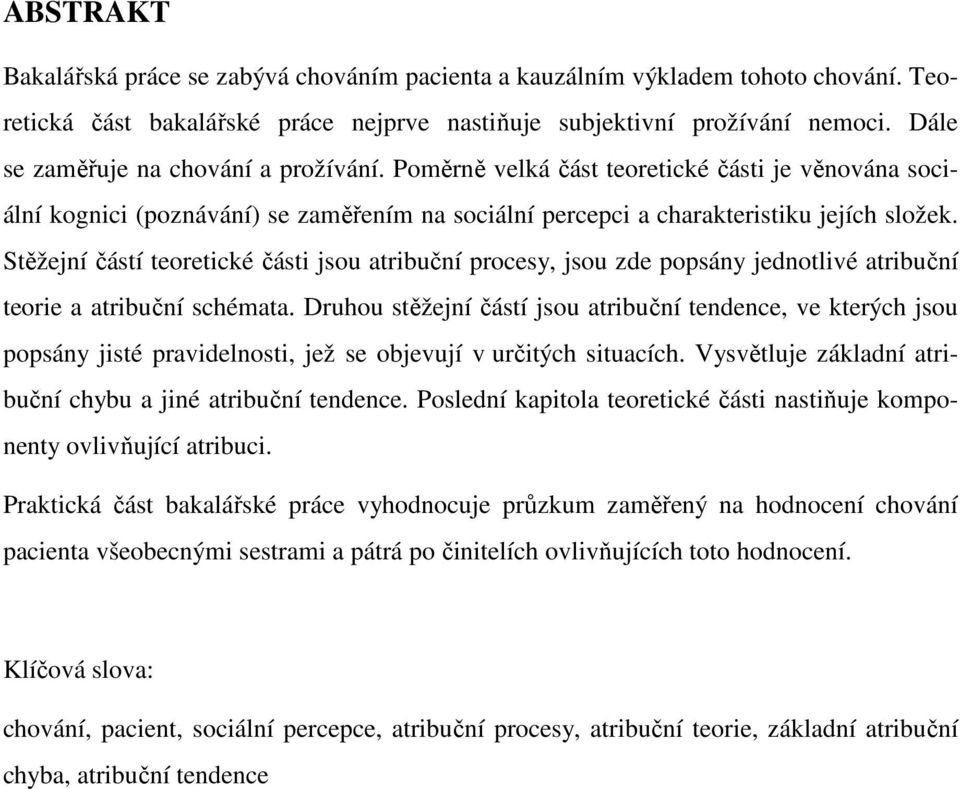 ABSTRAKT

Bakalářská práce se zabývá chováním pacienta a kauzálním výkladem tohoto chování. Teoretická část bakalářské práce nejprve nastiňuje subjektivní prožívání nemoci. Dále se zaměřuje na chování a prožívání. Poměrně velká část teoretické části je věnována sociální kognici (poznávání) se zaměřením na sociální percepci a charakteristiku jejích složek. Stěžejní částí teoretické části jsou atribuční procesy, jsou zde popsány jednotlivé atribuční teorie a atribuční schémata. Druhou stěžejní částí jsou atribuční tendence, ve kterých jsou popsány jisté pravidelnosti, jež se objevují v určitých situacích. Vysvětluje základní atribuční chybu a jiné atribuční tendence. Poslední kapitola teoretické části nastiňuje komponenty ovlivňující atribuci.

Praktická část bakalářské práce vyhodnocuje průzkum zaměřený na hodnocení chování pacienta všeobecnými sestrami a pátrá po činitelích ovlivňujících toto hodnocení.

Klíčová slova:

chování, pacient, sociální percepce, atribuční procesy, atribuční teorie, základní atribuční chyba, atribuční tendence